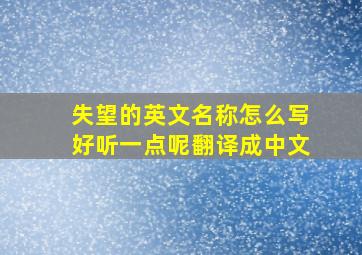 失望的英文名称怎么写好听一点呢翻译成中文